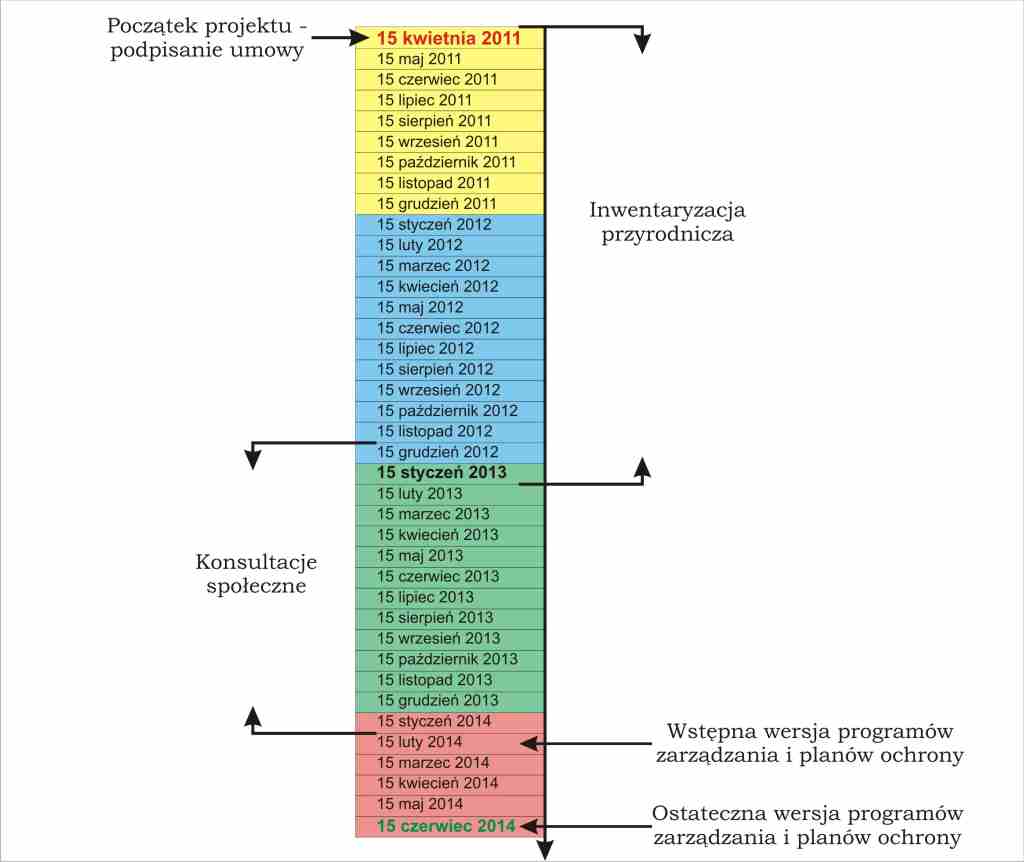 Początek projektu - podpisanie umowy

15 kwietnia 2011
15 maj 2011
15 czerwiec 2011
15 lipiec 2011
15 sierpień 2011
15 wrzesień 2011
15 październik 2011
15 listopad 2011
15 grudzień 2011
15 styczeń 2012
15 luty 2012
15 marzec 2012
15 kwiecień 2012
15 maj 2012
15 czerwiec 2012
15 lipiec 2012
15 sierpień 2012
15 wrzesień 2012
15 październik 2012
15 listopad 2012
15 grudzień 2012
15 styczeń 2013
15 luty 2013
15 marzec 2013
15 kwiecień 2013
15 maj 2013
15 czerwiec 2013
15 lipiec 2013
15 sierpień 2013
15 wrzesień 2013
15 październik 2013
15 listopad 2013
15 grudzień 2013
15 styczeń 2014
15 luty 2014
15 marzec 2014
15 kwiecień 2014
15 maj 2014
15 czerwiec 2014

Inwentaryzacja przyrodnicza

Konsultacje społeczne

Wstępna wersja programów zarządzania i planów ochrony

Ostateczna wersja programów zarządzania i planów ochrony